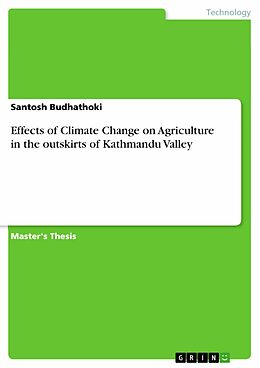 Technology

Santosh Budhathoki

Effects of Climate Change on Agriculture in the outskirts of Kathmandu Valley

Master's Thesis

GRIN